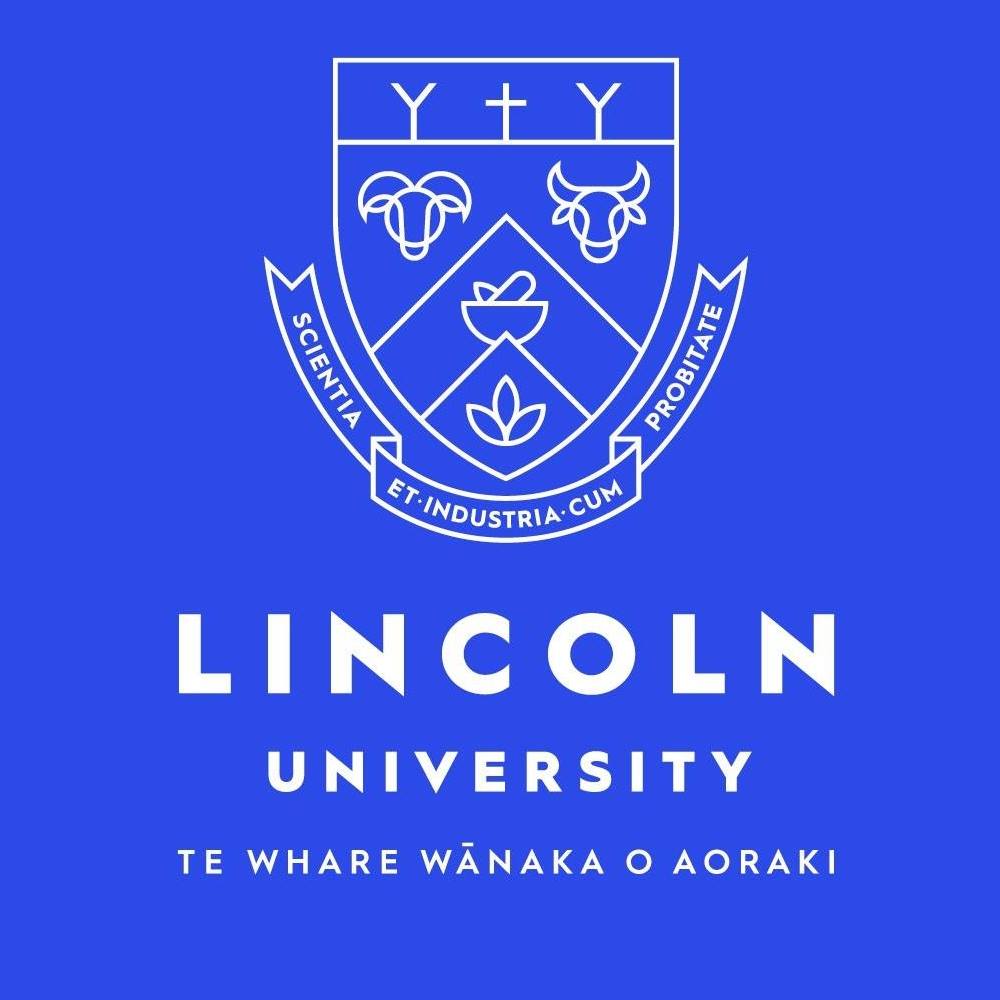 SCIENTIA ET·INDUSTRIA·CUM PROBITATE

LINCOLN
UNIVERSITY

TE WHARE WĀNAKA O AORAKI